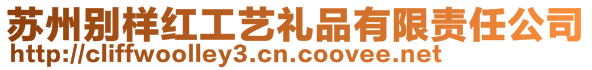 苏州别样红工艺礼品有限责任公司
http://cliffwoolley3.cn.coovee.net